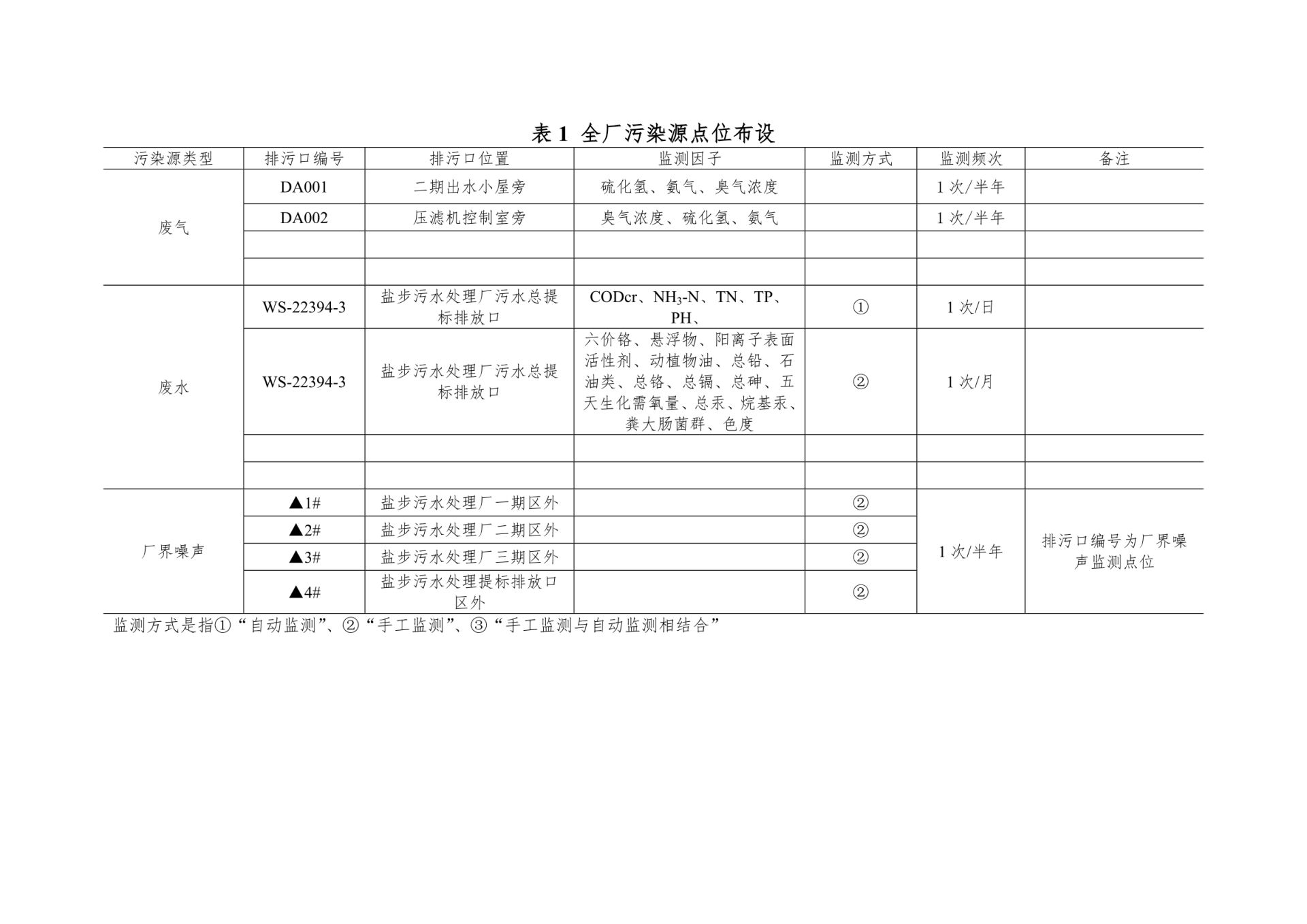 表 1 全厂污染源点位布设

| 污染源类型 | 排污口编号 | 排污口位置 | 监测因子 | 监测方式 | 监测频次 | 备注 |
|---|---|---|---|---|---|---|
| 废气 | DA001 | 二期出水小屋旁 | 硫化氢、氨气、臭气浓度 | | 1 次/半年 | |
| | DA002 | 压滤机控制室旁 | 臭气浓度、硫化氢、氨气 | | 1 次/半年 | |
| | | | | | | |
| | | | | | | |
| 废水 | WS-22394-3 | 盐步污水处理厂污水总提标排放口 | CODcr、$NH_3$-N、TN、TP、PH、 | ① | 1 次/日 | |
| | WS-22394-3 | 盐步污水处理厂污水总提标排放口 | 六价铬、悬浮物、阳离子表面活性剂、动植物油、总铅、石油类、总铬、总镉、总砷、五天生化需氧量、总汞、烷基汞、粪大肠菌群、色度 | ② | 1 次/月 | |
| | | | | | | |
| | | | | | | |
| 厂界噪声 | ▲1# | 盐步污水处理厂一期区外 | | ② | 1 次/半年 | 排污口编号为厂界噪声监测点位 |
| | ▲2# | 盐步污水处理厂二期区外 | | ② | | |
| | ▲3# | 盐步污水处理厂三期区外 | | ② | | |
| | ▲4# | 盐步污水处理提标排放口区外 | | ② | | |

监测方式是指①“自动监测”、②“手工监测”、③“手工监测与自动监测相结合”